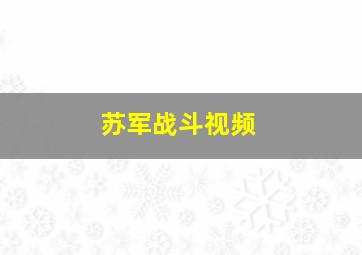 苏军战斗视频